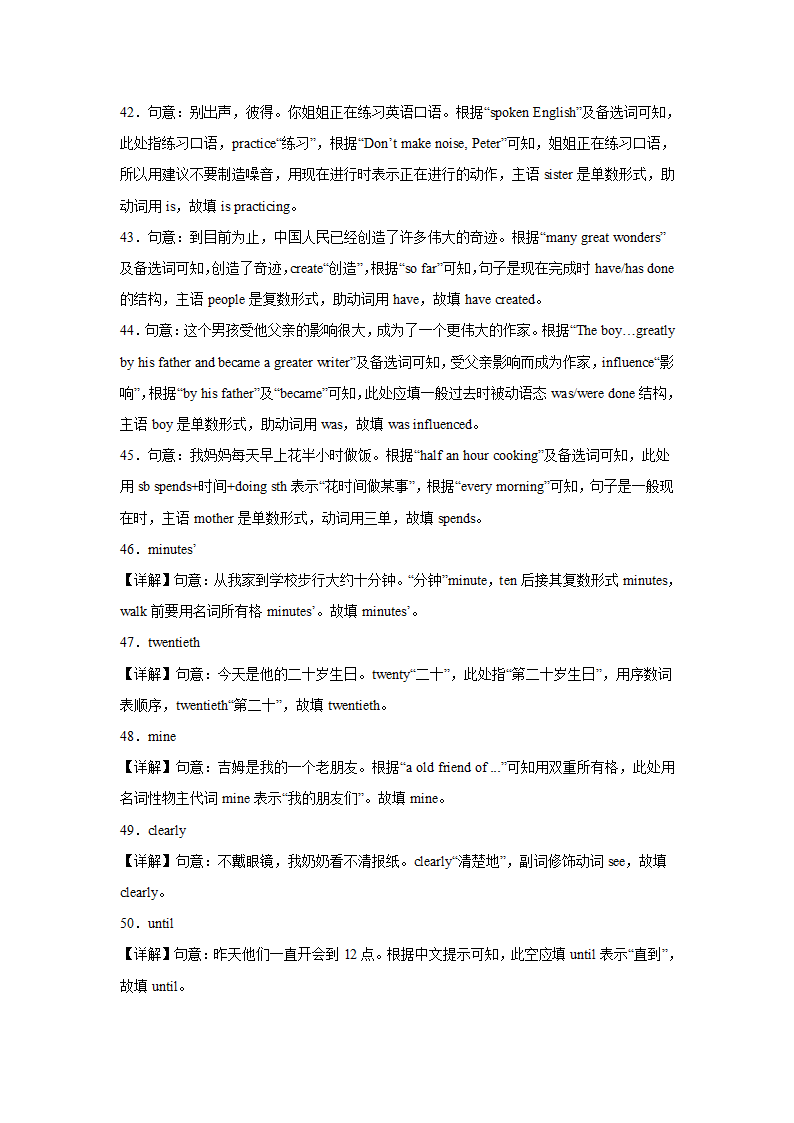 42．句意：别出声，彼得。你姐姐正在练习英语口语。根据“spoken English”及备选词可知，此处指练习口语，practice“练习”，根据“Don’t make noise, Peter”可知，姐姐正在练习口语，所以用建议不要制造噪音，用现在进行时表示正在进行的动作，主语 sister 是单数形式，助动词用 is，故填 is practicing。

43．句意：到目前为止，中国人民已经创造了许多伟大的奇迹。根据“many great wonders”及备选词可知，创造了奇迹，create“创造”，根据“so far”可知，句子是现在完成时 have/has done 的结构，主语 people 是复数形式，助动词用 have，故填 have created。

44．句意：这个男孩受他父亲的影响很大，成为了一个更伟大的作家。根据“The boy…greatly by his father and became a greater writer”及备选词可知，受父亲影响而成为作家，influence“影响”，根据“by his father”及“became”可知，此处应填一般过去时被动语态 was/were done 结构，主语 boy 是单数形式，助动词用 was，故填 was influenced。

45．句意：我妈妈每天早上花半小时做饭。根据“half an hour cooking”及备选词可知，此处用 sb spends+时间+doing sth 表示“花时间做某事”，根据“every morning”可知，句子是一般现在时，主语 mother 是单数形式，动词用三单，故填 spends。

46．minutes’

【详解】句意：从我家到学校步行大约十分钟。“分钟”minute，ten 后接其复数形式 minutes，walk 前要用名词所有格 minutes’。故填 minutes’。

47．twentieth

【详解】句意：今天是他的二十岁生日。twenty“二十”，此处指“第二十岁生日”，用序数词表顺序，twentieth“第二十”，故填 twentieth。

48．mine

【详解】句意：吉姆是我的一个老朋友。根据“a old friend of ...”可知用双重所有格，此处用名词性物主代词 mine 表示“我的朋友们”。故填 mine。

49．clearly

【详解】句意：不戴眼镜，我奶奶看不清报纸。clearly“清楚地”，副词修饰动词 see，故填 clearly。

50．until

【详解】句意：昨天他们一直开会到 12 点。根据中文提示可知，此空应填 until 表示“直到”，故填 until。